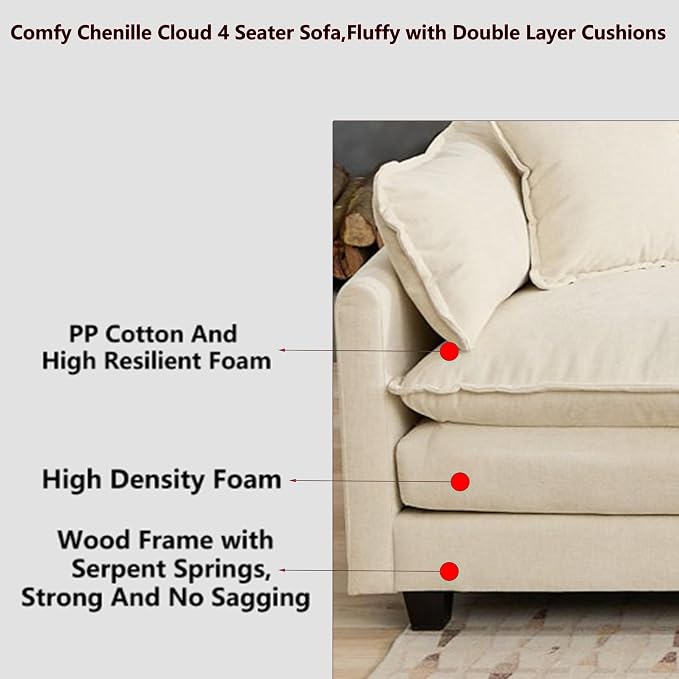 Comfy Chenille Cloud 4 Seater Sofa,Fluffy with Double Layer Cushions

PP Cotton And
High Resilient Foam

High Density Foam

Wood Frame with
Serpent Springs,
Strong And No Sagging